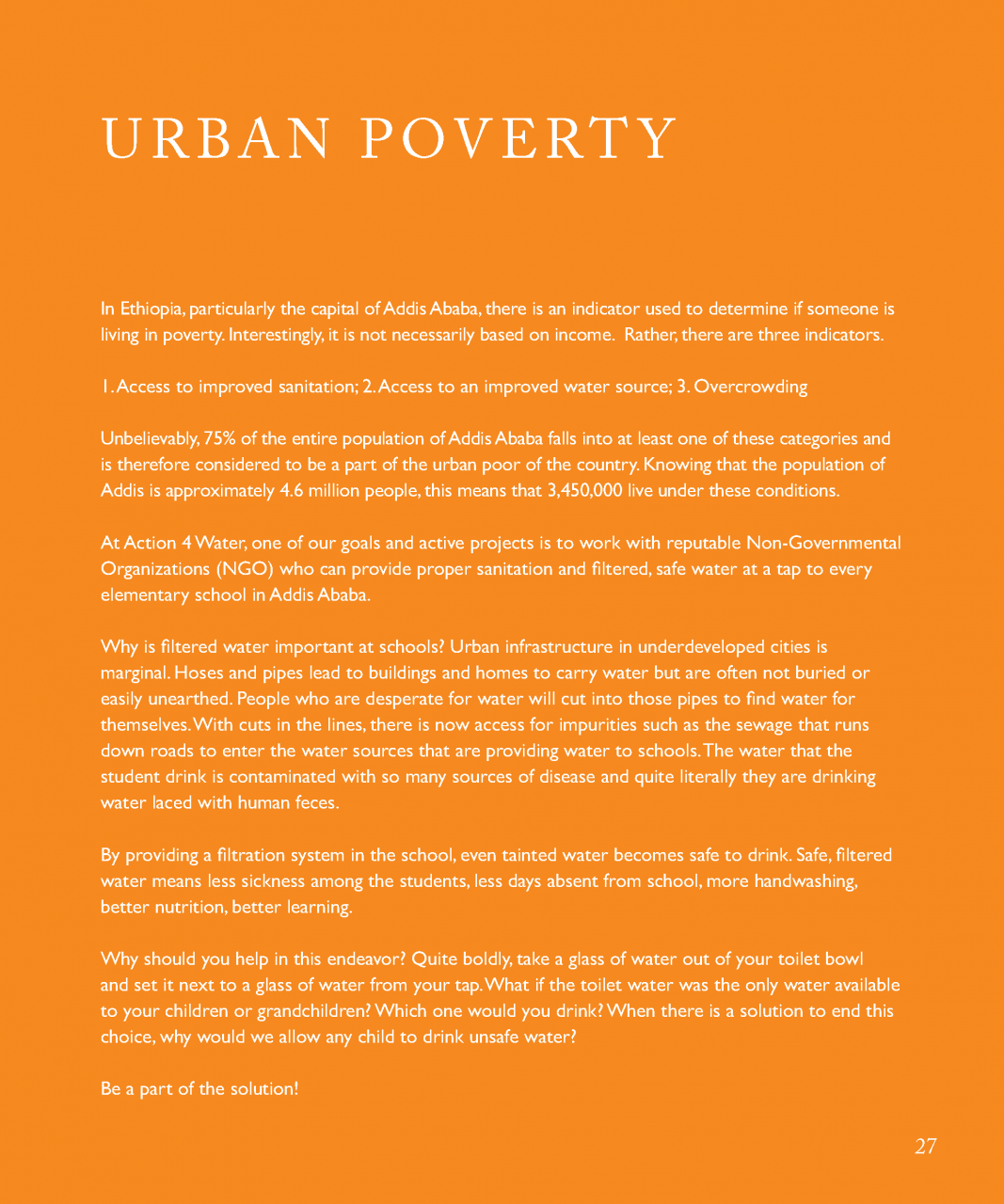 URBAN POVERTY

In Ethiopia, particularly the capital of Addis Ababa, there is an indicator used to determine if someone is living in poverty. Interestingly, it is not necessarily based on income. Rather, there are three indicators.

1. Access to improved sanitation; 2. Access to an improved water source; 3. Overcrowding

Unbelievably, 75% of the entire population of Addis Ababa falls into at least one of these categories and is therefore considered to be a part of the urban poor of the country. Knowing that the population of Addis is approximately 4.6 million people, this means that 3,450,000 live under these conditions.

At Action 4 Water, one of our goals and active projects is to work with reputable Non-Governmental Organizations (NGO) who can provide proper sanitation and filtered, safe water at a tap to every elementary school in Addis Ababa.

Why is filtered water important at schools? Urban infrastructure in underdeveloped cities is marginal. Hoses and pipes lead to buildings and homes to carry water but are often not buried or easily unearthed. People who are desperate for water will cut into those pipes to find water for themselves. With cuts in the lines, there is now access for impurities such as the sewage that runs down roads to enter the water sources that are providing water to schools. The water that the student drink is contaminated with so many sources of disease and quite literally they are drinking water laced with human feces.

By providing a filtration system in the school, even tainted water becomes safe to drink. Safe, filtered water means less sickness among the students, less days absent from school, more handwashing, better nutrition, better learning.

Why should you help in this endeavor? Quite boldly, take a glass of water out of your toilet bowl and set it next to a glass of water from your tap. What if the toilet water was the only water available to your children or grandchildren? Which one would you drink? When there is a solution to end this choice, why would we allow any child to drink unsafe water?

Be a part of the solution!

27